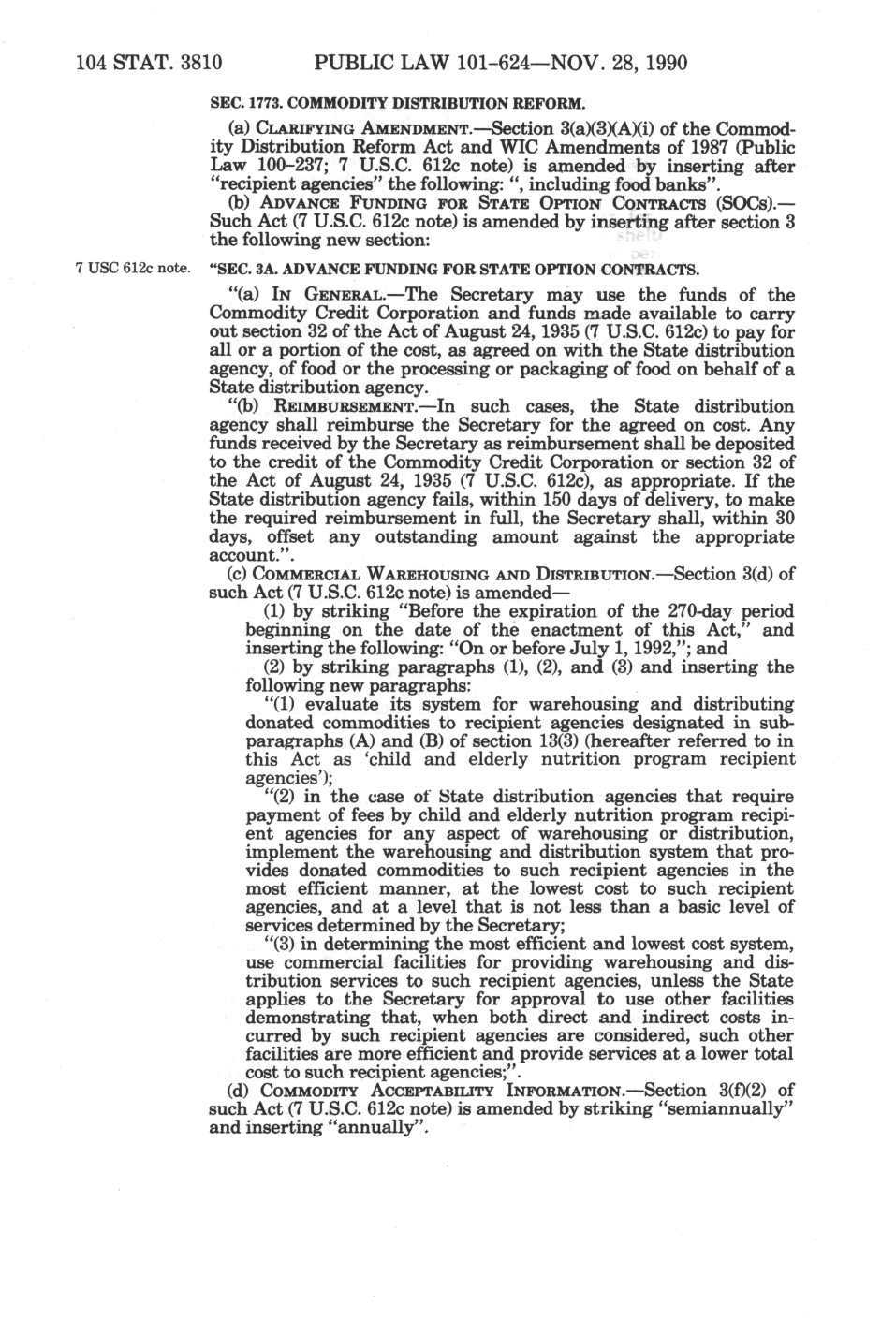 104 STAT. 3810 PUBLIC LAW 101-624—NOV. 28, 1990

SEC. 1773. COMMODITY DISTRIBUTION REFORM.

(a) CLARIFYING AMENDMENT.—Section 3(a)(3)(A)(i) of the Commodity Distribution Reform Act and WIC Amendments of 1987 (Public Law 100-237; 7 U.S.C. 612c note) is amended by inserting after "recipient agencies" the following: ", including food banks".

(b) ADVANCE FUNDING FOR STATE OPTION CONTRACTS (SOCs).—Such Act (7 U.S.C. 612c note) is amended by inserting after section 3 the following new section:

7 USC 612c note.

"SEC. 3A. ADVANCE FUNDING FOR STATE OPTION CONTRACTS.

"(a) IN GENERAL.—The Secretary may use the funds of the Commodity Credit Corporation and funds made available to carry out section 32 of the Act of August 24, 1935 (7 U.S.C. 612c) to pay for all or a portion of the cost, as agreed on with the State distribution agency, of food or the processing or packaging of food on behalf of a State distribution agency.

"(b) REIMBURSEMENT.—In such cases, the State distribution agency shall reimburse the Secretary for the agreed on cost. Any funds received by the Secretary as reimbursement shall be deposited to the credit of the Commodity Credit Corporation or section 32 of the Act of August 24, 1935 (7 U.S.C. 612c), as appropriate. If the State distribution agency fails, within 150 days of delivery, to make the required reimbursement in full, the Secretary shall, within 30 days, offset any outstanding amount against the appropriate account.".

(c) COMMERCIAL WAREHOUSING AND DISTRIBUTION.—Section 3(d) of such Act (7 U.S.C. 612c note) is amended—

(1) by striking "Before the expiration of the 270-day period beginning on the date of the enactment of this Act," and inserting the following: "On or before July 1, 1992,"; and

(2) by striking paragraphs (1), (2), and (3) and inserting the following new paragraphs:

"(1) evaluate its system for warehousing and distributing donated commodities to recipient agencies designated in subparagraphs (A) and (B) of section 13(3) (hereafter referred to in this Act as 'child and elderly nutrition program recipient agencies');

"(2) in the case of State distribution agencies that require payment of fees by child and elderly nutrition program recipient agencies for any aspect of warehousing or distribution, implement the warehousing and distribution system that provides donated commodities to such recipient agencies in the most efficient manner, at the lowest cost to such recipient agencies, and at a level that is not less than a basic level of services determined by the Secretary;

"(3) in determining the most efficient and lowest cost system, use commercial facilities for providing warehousing and distribution services to such recipient agencies, unless the State applies to the Secretary for approval to use other facilities demonstrating that, when both direct and indirect costs incurred by such recipient agencies are considered, such other facilities are more efficient and provide services at a lower total cost to such recipient agencies;".

(d) COMMODITY ACCEPTABILITY INFORMATION.—Section 3(f)(2) of such Act (7 U.S.C. 612c note) is amended by striking "semiannually" and inserting "annually".